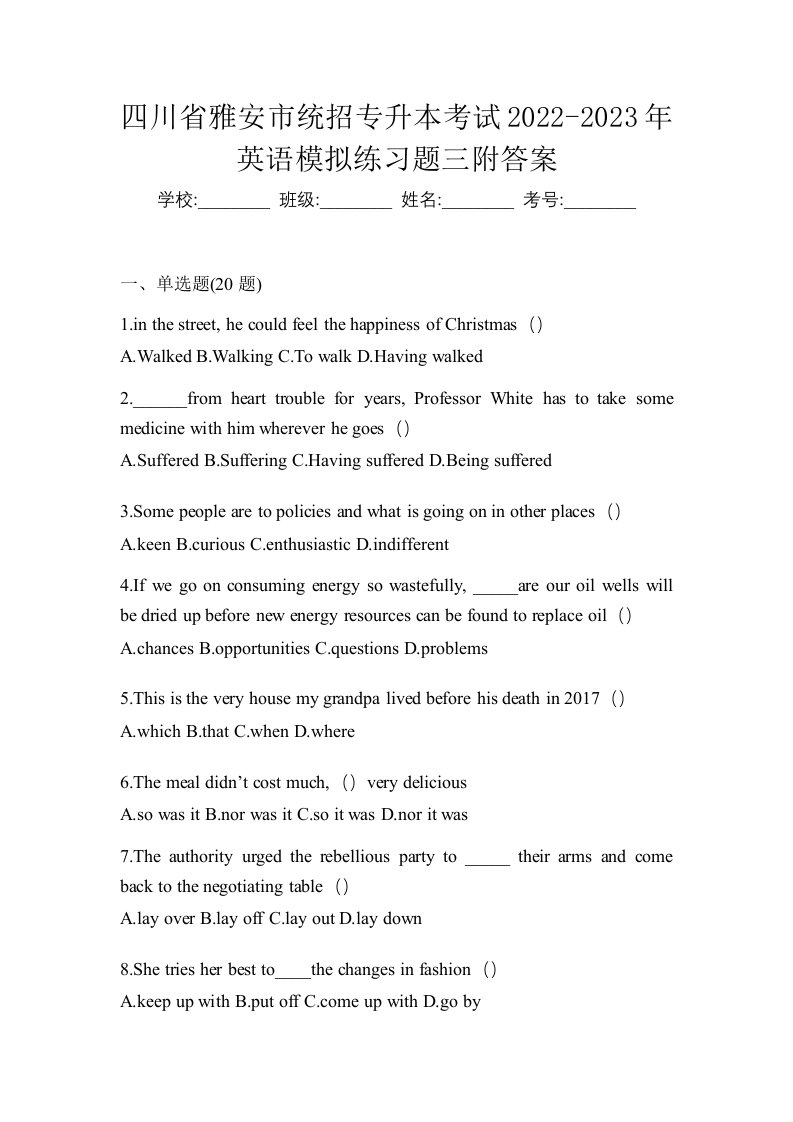 四川省雅安市统招专升本考试2022-2023年英语模拟练习题三附答案

学校:________ 班级:________ 姓名:________ 考号:________

一、单选题(20 题)

1.in the street, he could feel the happiness of Christmas（）

A.Walked B.Walking C.To walk D.Having walked

2.______from heart trouble for years, Professor White has to take some medicine with him wherever he goes（）

A.Suffered B.Suffering C.Having suffered D.Being suffered

3.Some people are to policies and what is going on in other places（）

A.keen B.curious C.enthusiastic D.indifferent

4.If we go on consuming energy so wastefully, _____are our oil wells will be dried up before new energy resources can be found to replace oil（）

A.chances B.opportunities C.questions D.problems

5.This is the very house my grandpa lived before his death in 2017（）

A.which B.that C.when D.where

6.The meal didn’t cost much,（）very delicious

A.so was it B.nor was it C.so it was D.nor it was

7.The authority urged the rebellious party to _____ their arms and come back to the negotiating table（）

A.lay over B.lay off C.lay out D.lay down

8.She tries her best to____the changes in fashion（）

A.keep up with B.put off C.come up with D.go by